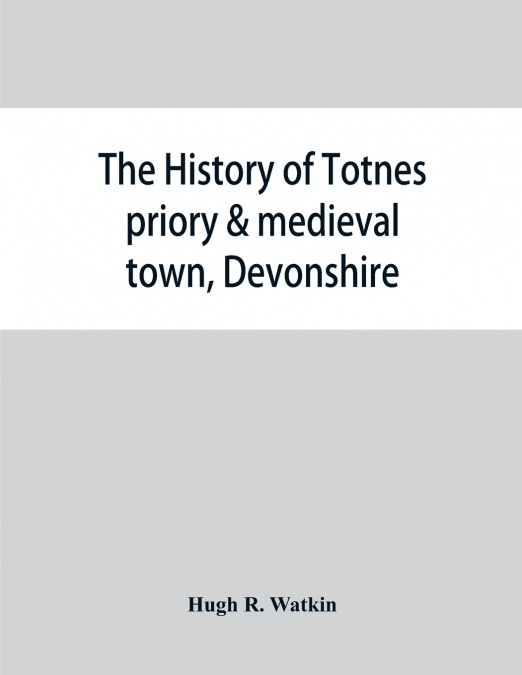 The History of Totnes priory & medieval town, Devonshire

Hugh R. Watkin